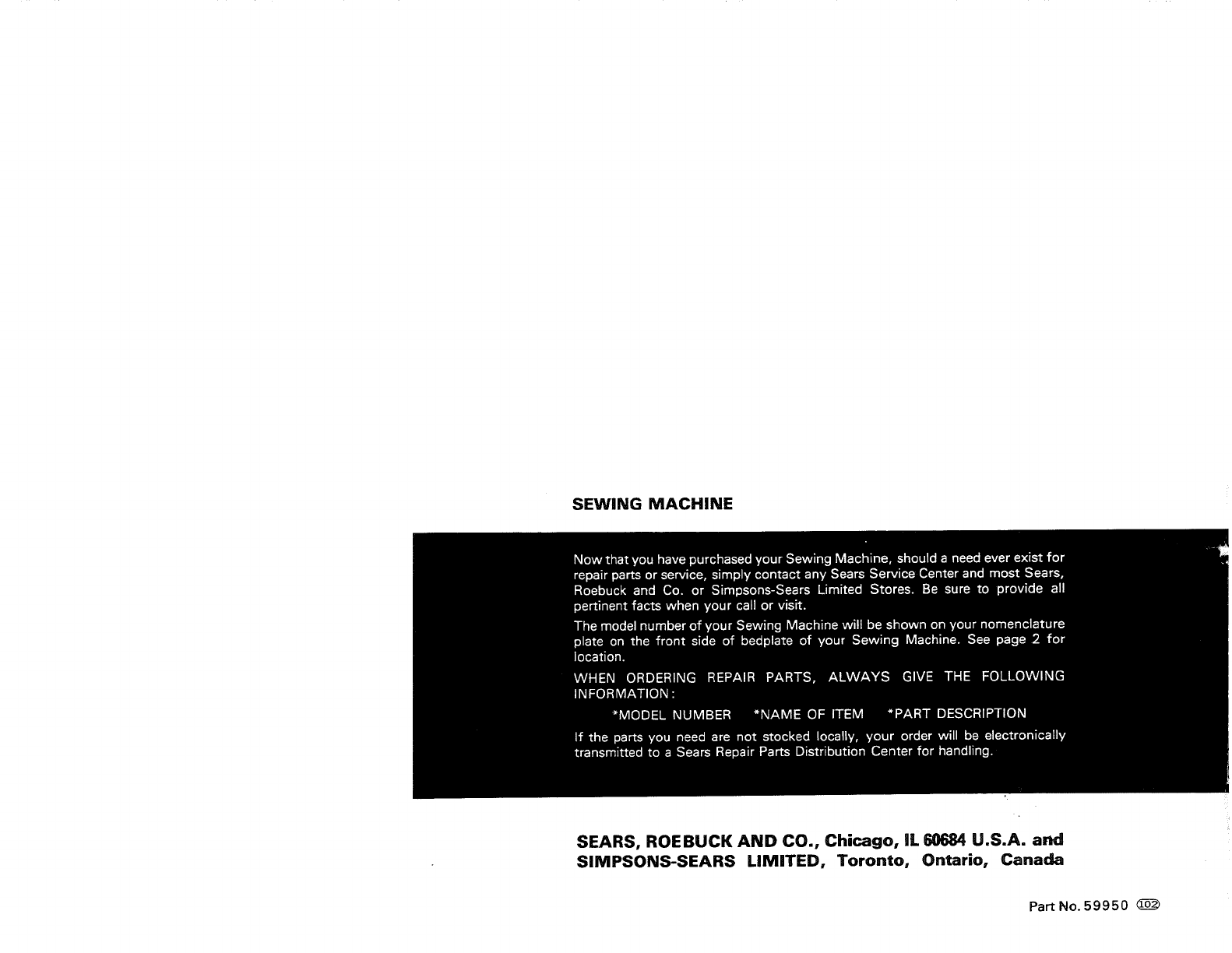 SEWING MACHINE

Now that you have purchased your Sewing Machine, should a need ever exist for repair parts or service, simply contact any Sears Service Center and most Sears, Roebuck and Co. or Simpsons-Sears Limited Stores. Be sure to provide all pertinent facts when your call or visit.

The model number of your Sewing Machine will be shown on your nomenclature plate on the front side of bedplate of your Sewing Machine. See page 2 for location.

WHEN ORDERING REPAIR PARTS, ALWAYS GIVE THE FOLLOWING INFORMATION:

*MODEL NUMBER *NAME OF ITEM *PART DESCRIPTION

If the parts you need are not stocked locally, your order will be electronically transmitted to a Sears Repair Parts Distribution Center for handling.

SEARS, ROEBUCK AND CO., Chicago, IL 60684 U.S.A. and
SIMPSONS-SEARS LIMITED, Toronto, Ontario, Canada

Part No. 59950 102